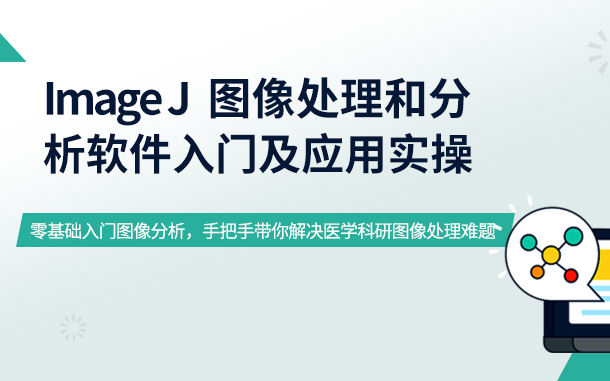 Image J 图像处理和分析软件入门及应用实操

零基础入门图像分析，手把手带你解决医学科研图像处理难题